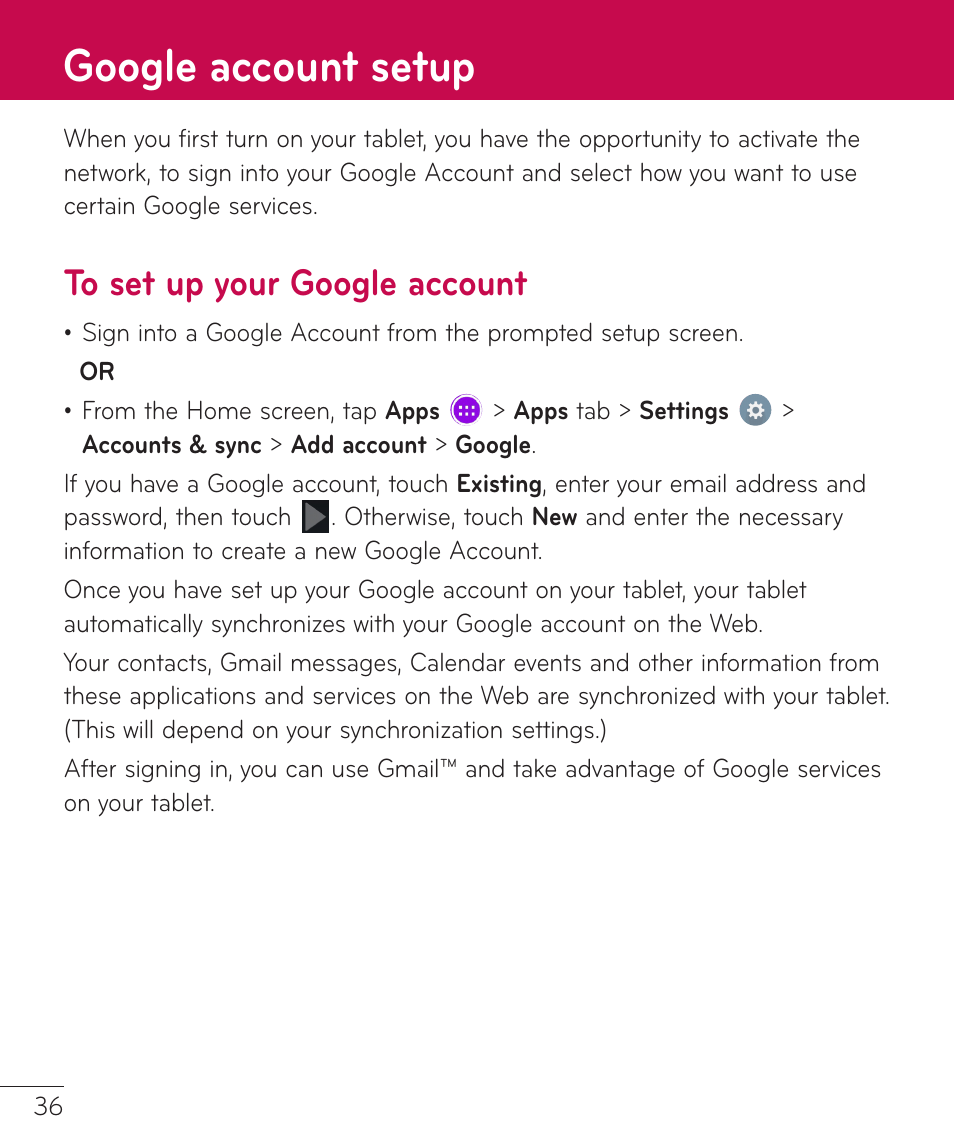 Google account setup

When you first turn on your tablet, you have the opportunity to activate the network, to sign into your Google Account and select how you want to use certain Google services.

To set up your Google account

• Sign into a Google Account from the prompted setup screen.

OR

• From the Home screen, tap Apps > Apps tab > Settings > Accounts & sync > Add account > Google.

If you have a Google account, touch Existing, enter your email address and password, then touch . Otherwise, touch New and enter the necessary information to create a new Google Account.

Once you have set up your Google account on your tablet, your tablet automatically synchronizes with your Google account on the Web.

Your contacts, Gmail messages, Calendar events and other information from these applications and services on the Web are synchronized with your tablet. (This will depend on your synchronization settings.)

After signing in, you can use Gmail™ and take advantage of Google services on your tablet.

36